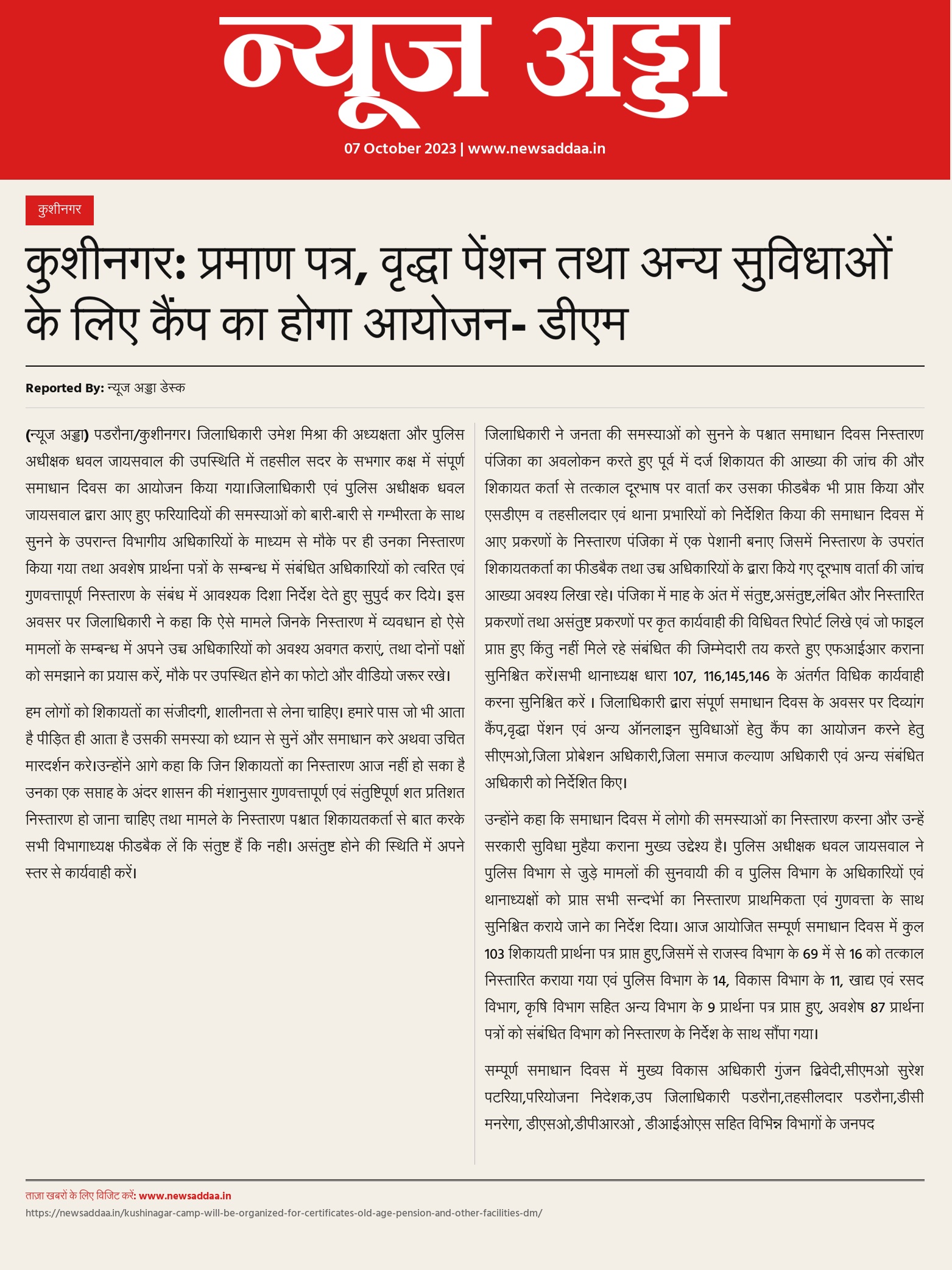 न्यूज अड्डा

07 October 2023 | www.newsaddaa.in

कुशीनगर

कुशीनगर: प्रमाण पत्र, वृद्धा पेंशन तथा अन्य सुविधाओं के लिए कैंप का होगा आयोजन- डीएम

Reported By: न्यूज अड्डा डेस्क

(न्यूज अड्डा) पडरौना/कुशीनगर। जिलाधिकारी उमेश मिश्रा की अध्यक्षता और पुलिस अधीक्षक धवल जायसवाल की उपस्थिति में तहसील सदर के सभगार कक्ष में संपूर्ण समाधान दिवस का आयोजन किया गया।जिलाधिकारी एवं पुलिस अधीक्षक धवल जायसवाल द्वारा आए हुए फरियादियों की समस्याओं को बारी-बारी से गम्भीरता के साथ सुनने के उपरान्त विभागीय अधिकारियों के माध्यम से मौके पर ही उनका निस्तारण किया गया तथा अवशेष प्रार्थना पत्रों के सम्बन्ध में संबंधित अधिकारियों को त्वरित एवं गुणवत्तापूर्ण निस्तारण के संबंध में आवश्यक दिशा निर्देश देते हुए सुपुर्द कर दिये। इस अवसर पर जिलाधिकारी ने कहा कि ऐसे मामले जिनके निस्तारण में व्यवधान हो ऐसे मामलों के सम्बन्ध में अपने उच्च अधिकारियों को अवश्य अवगत कराएं, तथा दोनों पक्षों को समझाने का प्रयास करें, मौके पर उपस्थित होने का फोटो और वीडियो जरूर रखे।

हम लोगों को शिकायतों का संजीदगी, शालीनता से लेना चाहिए। हमारे पास जो भी आता है पीड़ित ही आता है उसकी समस्या को ध्यान से सुनें और समाधान करे अथवा उचित मारदर्शन करे।उन्होंने आगे कहा कि जिन शिकायतों का निस्तारण आज नहीं हो सका है उनका एक सप्ताह के अंदर शासन की मंशानुसार गुणवत्तापूर्ण एवं संतुष्टिपूर्ण शत प्रतिशत निस्तारण हो जाना चाहिए तथा मामले के निस्तारण पश्चात शिकायतकर्ता से बात करके सभी विभागाध्यक्ष फीडबैक लें कि संतुष्ट हैं कि नही। असंतुष्ट होने की स्थिति में अपने स्तर से कार्यवाही करें।

जिलाधिकारी ने जनता की समस्याओं को सुनने के पश्चात समाधान दिवस निस्तारण पंजिका का अवलोकन करते हुए पूर्व में दर्ज शिकायत की आख्या की जांच की और शिकायत कर्ता से तत्काल दूरभाष पर वार्ता कर उसका फीडबैक भी प्राप्त किया और एसडीएम व तहसीलदार एवं थाना प्रभारियों को निर्देशित किया की समाधान दिवस में आए प्रकरणों के निस्तारण पंजिका में एक पेशानी बनाए जिसमें निस्तारण के उपरांत शिकायतकर्ता का फीडबैक तथा उच्च अधिकारियों के द्वारा किये गए दूरभाष वार्ता की जांच आख्या अवश्य लिखा रहे। पंजिका में माह के अंत में संतुष्ट,असंतुष्ट,लंबित और निस्तारित प्रकरणों तथा असंतुष्ट प्रकरणों पर कृत कार्यवाही की विधिवत रिपोर्ट लिखे एवं जो फाइल प्राप्त हुए किंतु नहीं मिले रहे संबंधित की जिम्मेदारी तय करते हुए एफआईआर कराना सुनिश्चित करें।सभी थानाध्यक्ष धारा 107, 116,145,146 के अंतर्गत विधिक कार्यवाही करना सुनिश्चित करें । जिलाधिकारी द्वारा संपूर्ण समाधान दिवस के अवसर पर दिव्यांग कैंप,वृद्धा पेंशन एवं अन्य ऑनलाइन सुविधाओं हेतु कैंप का आयोजन करने हेतु सीएमओ,जिला प्रोबेशन अधिकारी,जिला समाज कल्याण अधिकारी एवं अन्य संबंधित अधिकारी को निर्देशित किए।

उन्होंने कहा कि समाधान दिवस में लोगो की समस्याओं का निस्तारण करना और उन्हें सरकारी सुविधा मुहैया कराना मुख्य उद्देश्य है। पुलिस अधीक्षक धवल जायसवाल ने पुलिस विभाग से जुड़े मामलों की सुनवायी की व पुलिस विभाग के अधिकारियों एवं थानाध्यक्षों को प्राप्त सभी सन्दर्भो का निस्तारण प्राथमिकता एवं गुणवत्ता के साथ सुनिश्चित कराये जाने का निर्देश दिया। आज आयोजित सम्पूर्ण समाधान दिवस में कुल 103 शिकायती प्रार्थना पत्र प्राप्त हुए,जिसमें से राजस्व विभाग के 69 में से 16 को तत्काल निस्तारित कराया गया एवं पुलिस विभाग के 14, विकास विभाग के 11, खाद्य एवं रसद विभाग, कृषि विभाग सहित अन्य विभाग के 9 प्रार्थना पत्र प्राप्त हुए, अवशेष 87 प्रार्थना पत्रों को संबंधित विभाग को निस्तारण के निर्देश के साथ सौंपा गया।

सम्पूर्ण समाधान दिवस में मुख्य विकास अधिकारी गुंजन द्विवेदी,सीएमओ सुरेश पटरिया,परियोजना निदेशक,उप जिलाधिकारी पडरौना,तहसीलदार पडरौना,डीसी मनरेगा, डीएसओ,डीपीआरओ , डीआईओएस सहित विभिन्न विभागों के जनपद

ताज़ा खबरों के लिए विजिट करें: www.newsaddaa.in
https://newsaddaa.in/kushinagar-camp-will-be-organized-for-certificates-old-age-pension-and-other-facilities-dm/